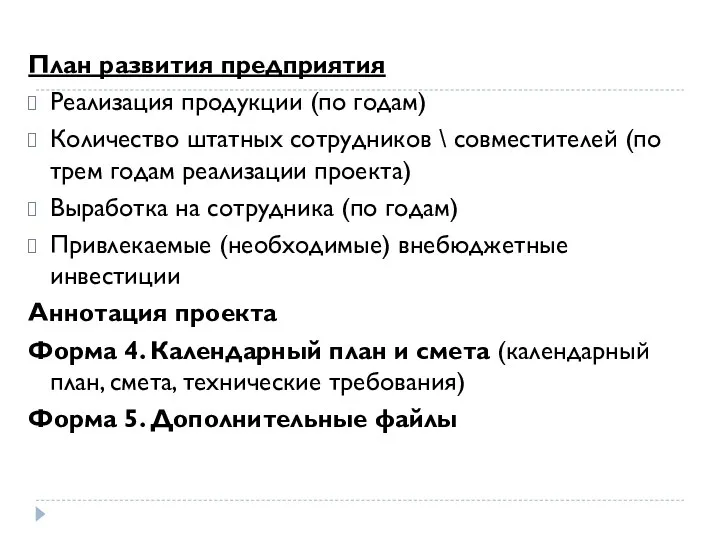 План развития предприятия

Реализация продукции (по годам)

Количество штатных сотрудников \ совместителей (по трем годам реализации проекта)

Выработка на сотрудника (по годам)

Привлекаемые (необходимые) внебюджетные инвестиции

Аннотация проекта

Форма 4. Календарный план и смета (календарный план, смета, технические требования)

Форма 5. Дополнительные файлы